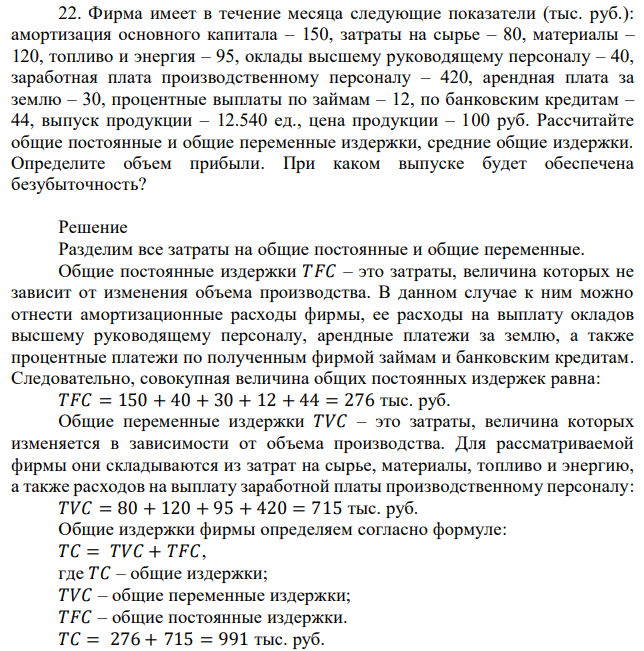 22. Фирма имеет в течение месяца следующие показатели (тыс. руб.): амортизация основного капитала – 150, затраты на сырье – 80, материалы – 120, топливо и энергия – 95, оклады высшему руководящему персоналу – 40, заработная плата производственному персоналу – 420, арендная плата за землю – 30, процентные выплаты по займам – 12, по банковским кредитам – 44, выпуск продукции – 12.540 ед., цена продукции – 100 руб. Рассчитайте общие постоянные и общие переменные издержки, средние общие издержки. Определите объем прибыли. При каком выпуске будет обеспечена безубыточность?

Решение

Разделим все затраты на общие постоянные и общие переменные.

Общие постоянные издержки $TFC$ – это затраты, величина которых не зависит от изменения объема производства. В данном случае к ним можно отнести амортизационные расходы фирмы, ее расходы на выплату окладов высшему руководящему персоналу, арендные платежи за землю, а также процентные платежи по полученным фирмой займам и банковским кредитам. Следовательно, совокупная величина общих постоянных издержек равна:

$TFC = 150 + 40 + 30 + 12 + 44 = 276$ тыс. руб.

Общие переменные издержки $TVC$ – это затраты, величина которых изменяется в зависимости от объема производства. Для рассматриваемой фирмы они складываются из затрат на сырье, материалы, топливо и энергию, а также расходов на выплату заработной платы производственному персоналу:

$TVC = 80 + 120 + 95 + 420 = 715$ тыс. руб.

Общие издержки фирмы определяем согласно формуле:

$TC = TVC + TFC$,

где $TC$ – общие издержки;

$TVC$ – общие переменные издержки;

$TFC$ – общие постоянные издержки.

$TC = 276 + 715 = 991$ тыс. руб.